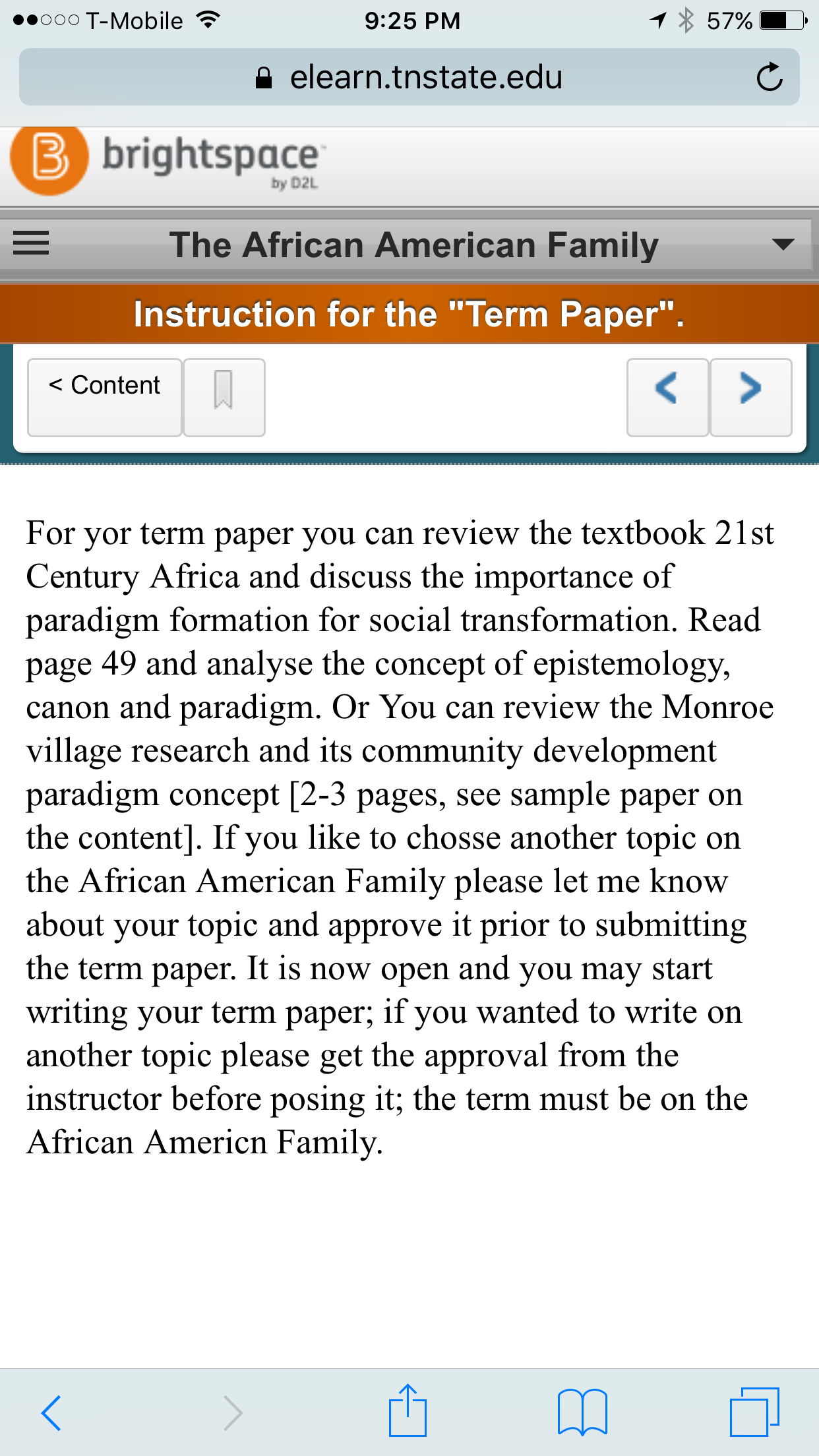 T-Mobile 9:25 PM 57%

elearn.tnstate.edu

brightspace by D2L

The African American Family

Instruction for the "Term Paper".

< Content

For yor term paper you can review the textbook 21st Century Africa and discuss the importance of paradigm formation for social transformation. Read page 49 and analyse the concept of epistemology, canon and paradigm. Or You can review the Monroe village research and its community development paradigm concept [2-3 pages, see sample paper on the content]. If you like to chosse another topic on the African American Family please let me know about your topic and approve it prior to submitting the term paper. It is now open and you may start writing your term paper; if you wanted to write on another topic please get the approval from the instructor before posing it; the term must be on the African Americn Family.